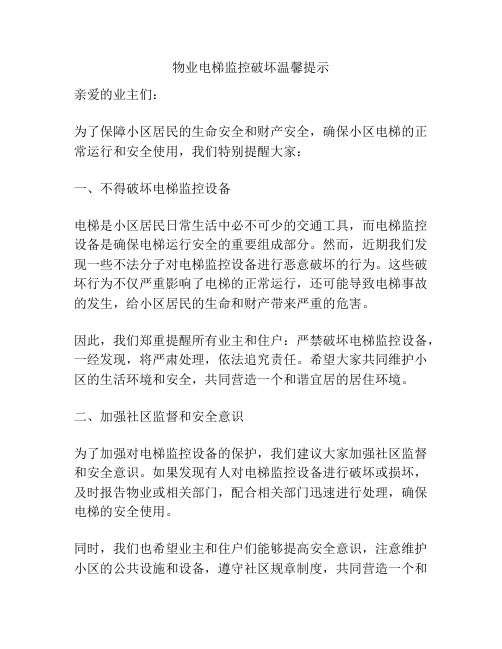 物业电梯监控破坏温馨提示

亲爱的业主们：

为了保障小区居民的生命安全和财产安全，确保小区电梯的正常运行和安全使用，我们特别提醒大家：

一、不得破坏电梯监控设备

电梯是小区居民日常生活中必不可少的交通工具，而电梯监控设备是确保电梯运行安全的重要组成部分。然而，近期我们发现一些不法分子对电梯监控设备进行恶意破坏的行为。这些破坏行为不仅严重影响了电梯的正常运行，还可能导致电梯事故的发生，给小区居民的生命和财产带来严重的危害。

因此，我们郑重提醒所有业主和住户：严禁破坏电梯监控设备，一经发现，将严肃处理，依法追究责任。希望大家共同维护小区的生活环境和安全，共同营造一个和谐宜居的居住环境。

二、加强社区监督和安全意识

为了加强对电梯监控设备的保护，我们建议大家加强社区监督和安全意识。如果发现有人对电梯监控设备进行破坏或损坏，及时报告物业或相关部门，配合相关部门迅速进行处理，确保电梯的安全使用。

同时，我们也希望业主和住户们能够提高安全意识，注意维护小区的公共设施和设备，遵守社区规章制度，共同营造一个和